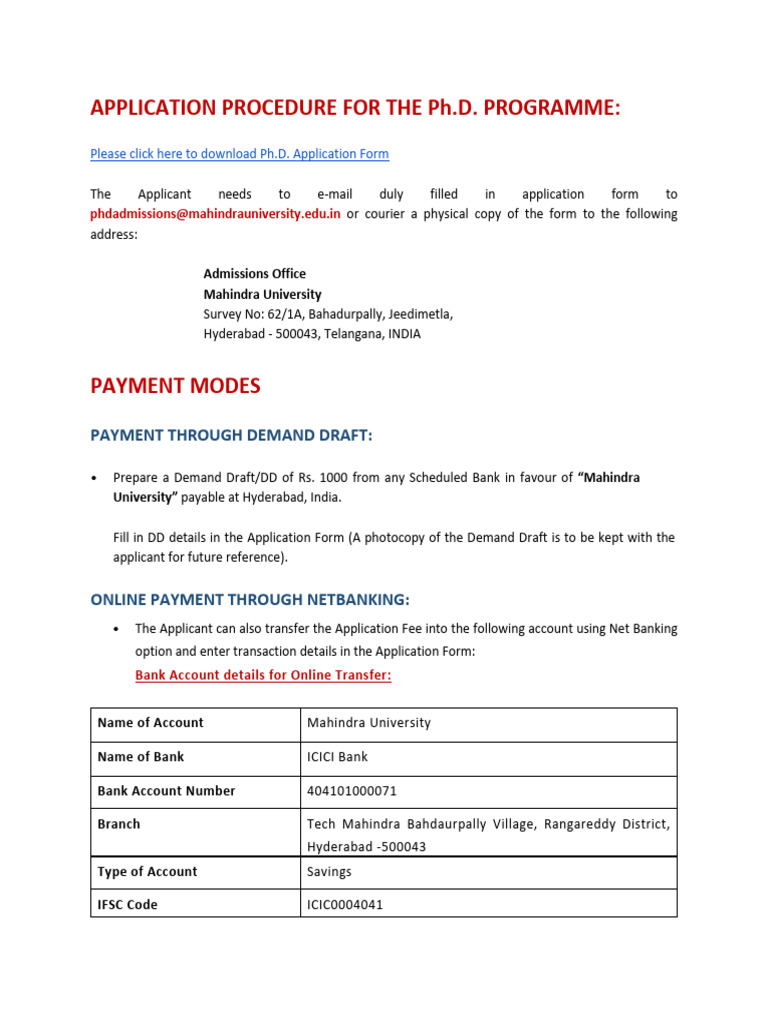 APPLICATION PROCEDURE FOR THE Ph.D. PROGRAMME:

Please click here to download Ph.D. Application Form

The Applicant needs to e-mail duly filled in application form to phdadmissions@mahindrauniversity.edu.in or courier a physical copy of the form to the following address:

Admissions Office
Mahindra University
Survey No: 62/1A, Bahadurpally, Jeedimetla,
Hyderabad - 500043, Telangana, INDIA

PAYMENT MODES

PAYMENT THROUGH DEMAND DRAFT:

• Prepare a Demand Draft/DD of Rs. 1000 from any Scheduled Bank in favour of "Mahindra University" payable at Hyderabad, India.

Fill in DD details in the Application Form (A photocopy of the Demand Draft is to be kept with the applicant for future reference).

ONLINE PAYMENT THROUGH NETBANKING:

• The Applicant can also transfer the Application Fee into the following account using Net Banking option and enter transaction details in the Application Form:
Bank Account details for Online Transfer:

| Name of Account | Mahindra University |
|---|---|
| Name of Bank | ICICI Bank |
| Bank Account Number | 404101000071 |
| Branch | Tech Mahindra Bahdaurpally Village, Rangareddy District, Hyderabad -500043 |
| Type of Account | Savings |
| IFSC Code | ICIC0004041 |